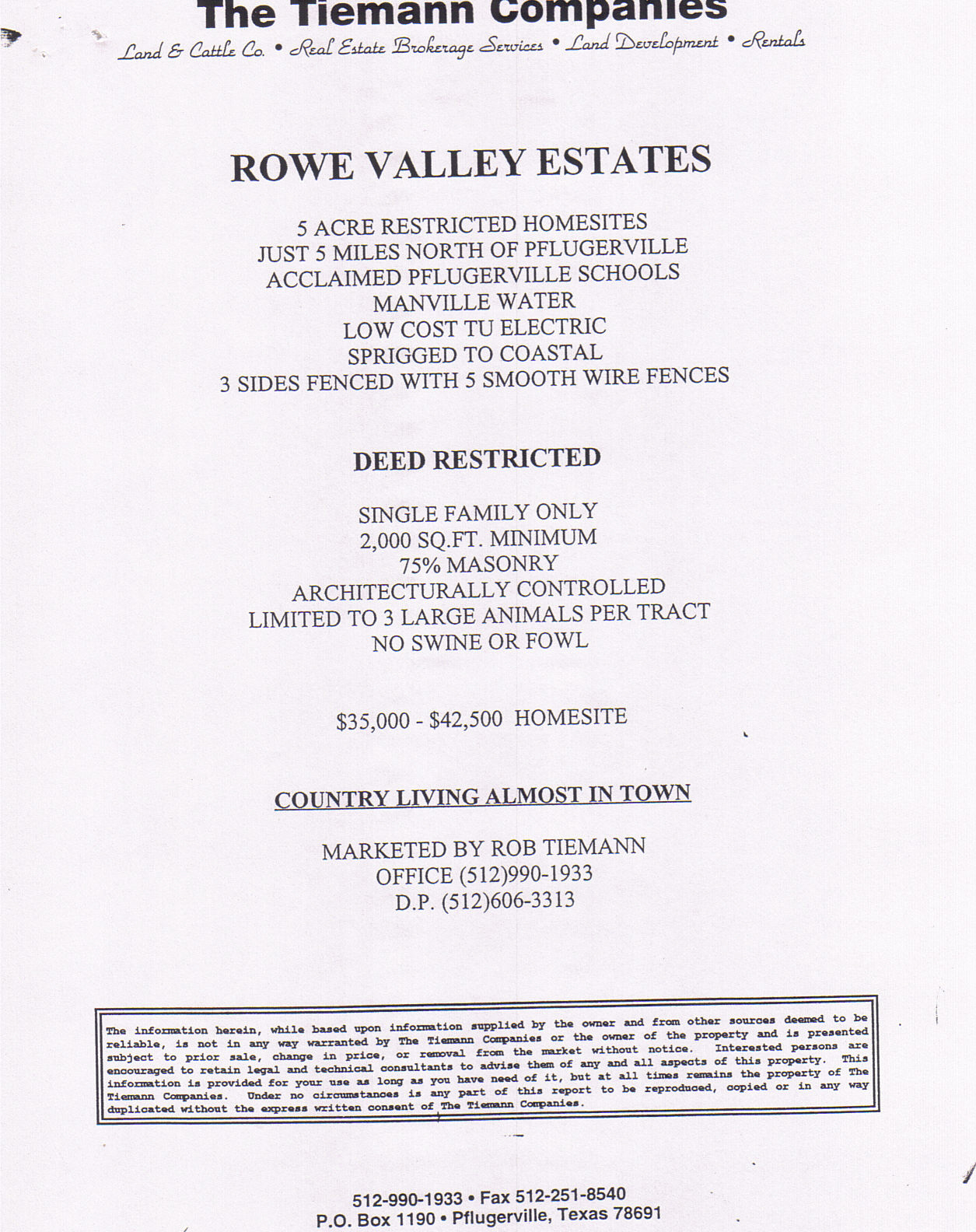 The Tiemann Companies

Land & Cattle Co. • Real Estate Brokerage Services • Land Development • Rentals

ROWE VALLEY ESTATES

5 ACRE RESTRICTED HOMESITES
JUST 5 MILES NORTH OF PFLUGERVILLE
ACCLAIMED PFLUGERVILLE SCHOOLS
MANVILLE WATER
LOW COST TU ELECTRIC
SPRIGGED TO COASTAL
3 SIDES FENCED WITH 5 SMOOTH WIRE FENCES

DEED RESTRICTED

SINGLE FAMILY ONLY
2,000 SQ.FT. MINIMUM
75% MASONRY
ARCHITECTURALLY CONTROLLED
LIMITED TO 3 LARGE ANIMALS PER TRACT
NO SWINE OR FOWL

$35,000 - $42,500 HOMESITE

COUNTRY LIVING ALMOST IN TOWN

MARKETED BY ROB TIEMANN
OFFICE (512)990-1933
D.P. (512)606-3313

The information herein, while based upon information supplied by the owner and from other sources deemed to be reliable, is not in any way warranted by The Tiemann Companies or the owner of the property and is presented subject to prior sale, change in price, or removal from the market without notice. Interested persons are encouraged to retain legal and technical consultants to advise them of any and all aspects of this property. This information is provided for your use as long as you have need of it, but at all times remains the property of The Tiemann Companies. Under no circumstances is any part of this report to be reproduced, copied or in any way duplicated without the express written consent of The Tiemann Companies.

512-990-1933 • Fax 512-251-8540
P.O. Box 1190 • Pflugerville, Texas 78691